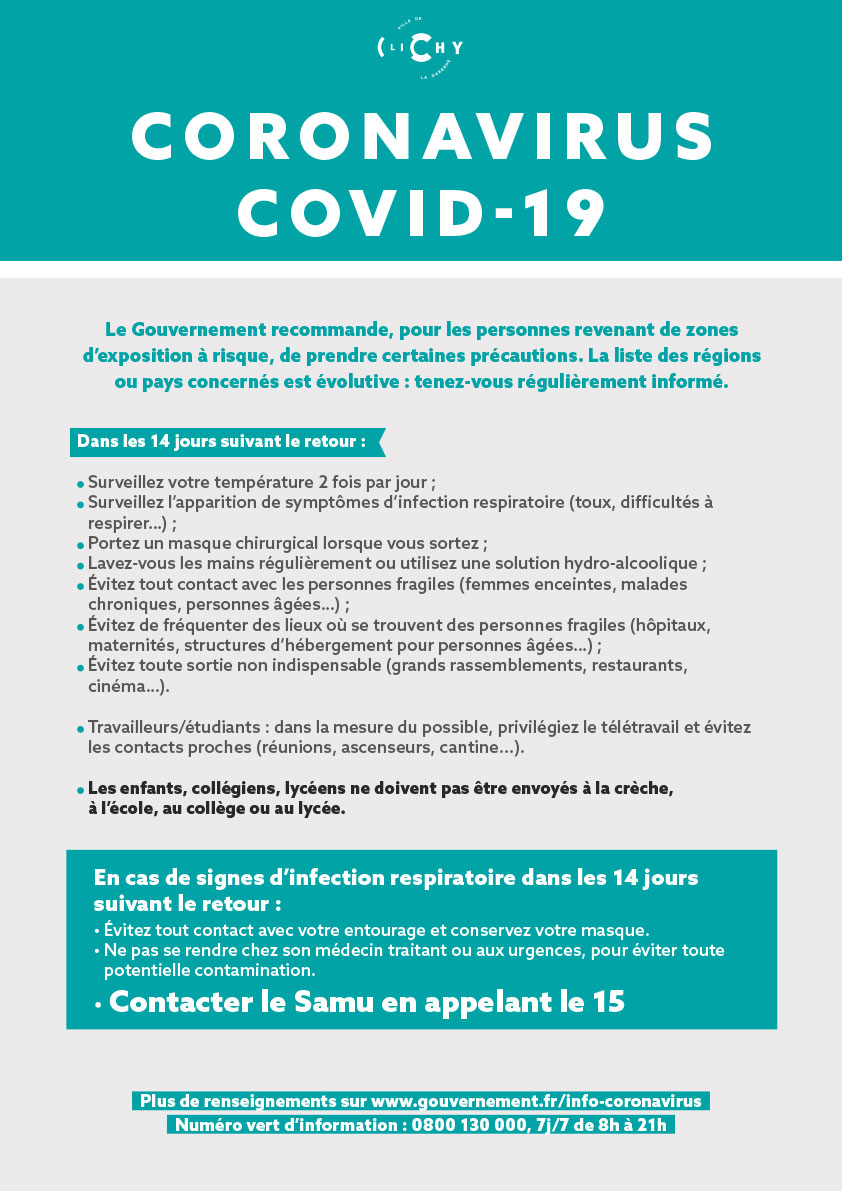 VILLE DE
CLICHY
LA GARENNE

CORONAVIRUS
COVID-19

Le Gouvernement recommande, pour les personnes revenant de zones d'exposition à risque, de prendre certaines précautions. La liste des régions ou pays concernés est évolutive : tenez-vous régulièrement informé.

Dans les 14 jours suivant le retour :

• Surveillez votre température 2 fois par jour ;
• Surveillez l'apparition de symptômes d'infection respiratoire (toux, difficultés à respirer...) ;
• Portez un masque chirurgical lorsque vous sortez ;
• Lavez-vous les mains régulièrement ou utilisez une solution hydro-alcoolique ;
• Évitez tout contact avec les personnes fragiles (femmes enceintes, malades chroniques, personnes âgées...) ;
• Évitez de fréquenter des lieux où se trouvent des personnes fragiles (hôpitaux, maternités, structures d'hébergement pour personnes âgées...) ;
• Évitez toute sortie non indispensable (grands rassemblements, restaurants, cinéma...).

• Travailleurs/étudiants : dans la mesure du possible, privilégiez le télétravail et évitez les contacts proches (réunions, ascenseurs, cantine...).

• Les enfants, collégiens, lycéens ne doivent pas être envoyés à la crèche, à l'école, au collège ou au lycée.

En cas de signes d'infection respiratoire dans les 14 jours suivant le retour :
• Évitez tout contact avec votre entourage et conservez votre masque.
• Ne pas se rendre chez son médecin traitant ou aux urgences, pour éviter toute potentielle contamination.
• Contacter le Samu en appelant le 15

Plus de renseignements sur www.gouvernement.fr/info-coronavirus
Numéro vert d'information : 0800 130 000, 7j/7 de 8h à 21h